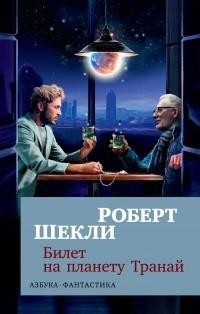 РОБЕРТ
ШЕКЛИ

Билет
на планету Транай

АЗБУКА · ФАНТАСТИКА